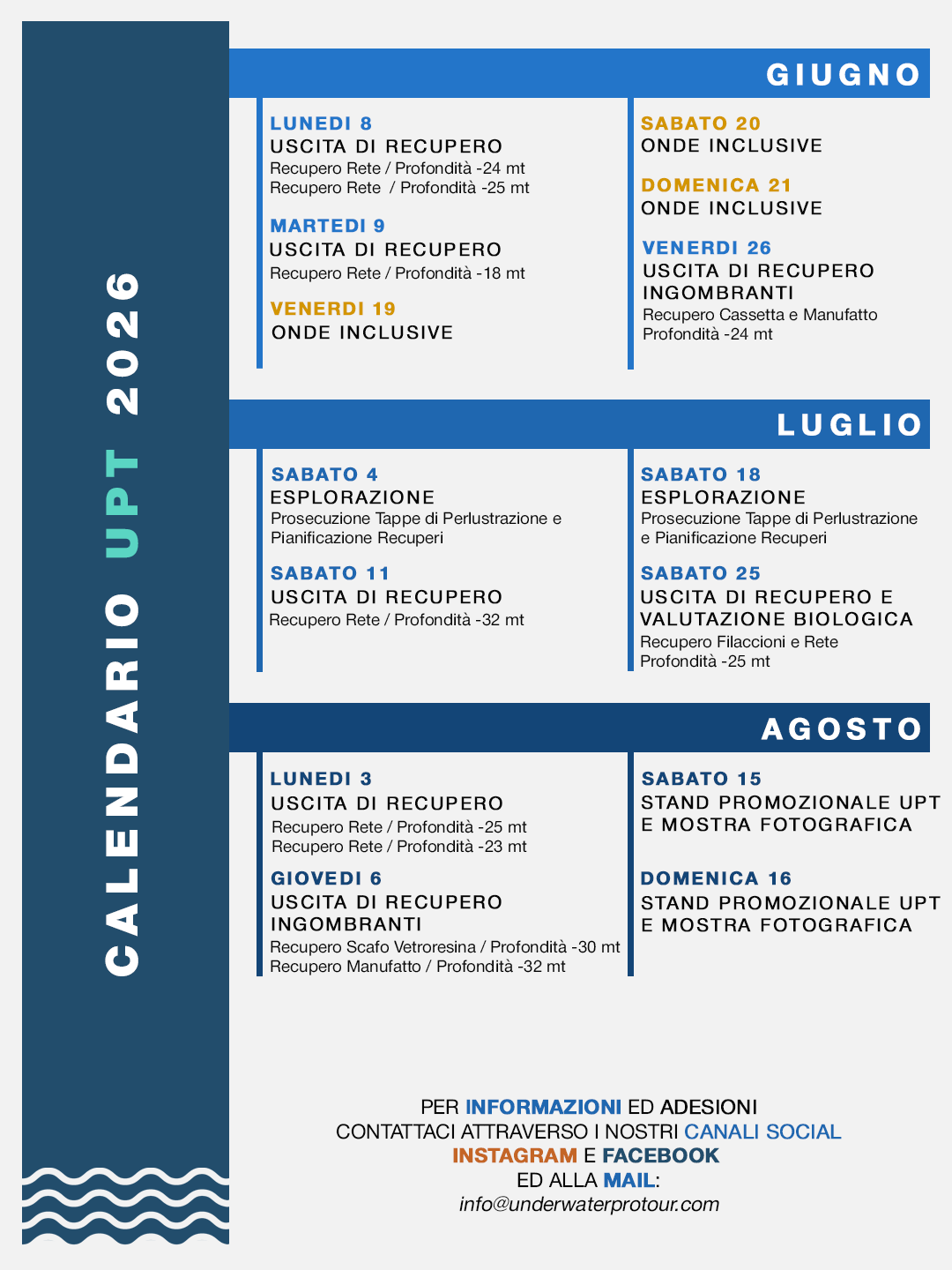 CALENDARIO UPT 2026

GIUGNO

LUNEDI 8
USCITA DI RECUPERO
Recupero Rete / Profondità -24 mt
Recupero Rete / Profondità -25 mt

MARTEDI 9
USCITA DI RECUPERO
Recupero Rete / Profondità -18 mt

VENERDI 19
ONDE INCLUSIVE

SABATO 20
ONDE INCLUSIVE

DOMENICA 21
ONDE INCLUSIVE

VENERDI 26
USCITA DI RECUPERO INGOMBRANTI
Recupero Cassetta e Manufatto
Profondità -24 mt

LUGLIO

SABATO 4
ESPLORAZIONE
Prosecuzione Tappe di Perlustrazione e Pianificazione Recuperi

SABATO 11
USCITA DI RECUPERO
Recupero Rete / Profondità -32 mt

SABATO 18
ESPLORAZIONE
Prosecuzione Tappe di Perlustrazione e Pianificazione Recuperi

SABATO 25
USCITA DI RECUPERO E VALUTAZIONE BIOLOGICA
Recupero Filaccioni e Rete
Profondità -25 mt

AGOSTO

LUNEDI 3
USCITA DI RECUPERO
Recupero Rete / Profondità -25 mt
Recupero Rete / Profondità -23 mt

GIOVEDI 6
USCITA DI RECUPERO INGOMBRANTI
Recupero Scafo Vetroresina / Profondità -30 mt
Recupero Manufatto / Profondità -32 mt

SABATO 15
STAND PROMOZIONALE UPT E MOSTRA FOTOGRAFICA

DOMENICA 16
STAND PROMOZIONALE UPT E MOSTRA FOTOGRAFICA

PER INFORMAZIONI ED ADESIONI
CONTATTACI ATTRAVERSO I NOSTRI CANALI SOCIAL
INSTAGRAM E FACEBOOK
ED ALLA MAIL:
info@underwaterprotour.com